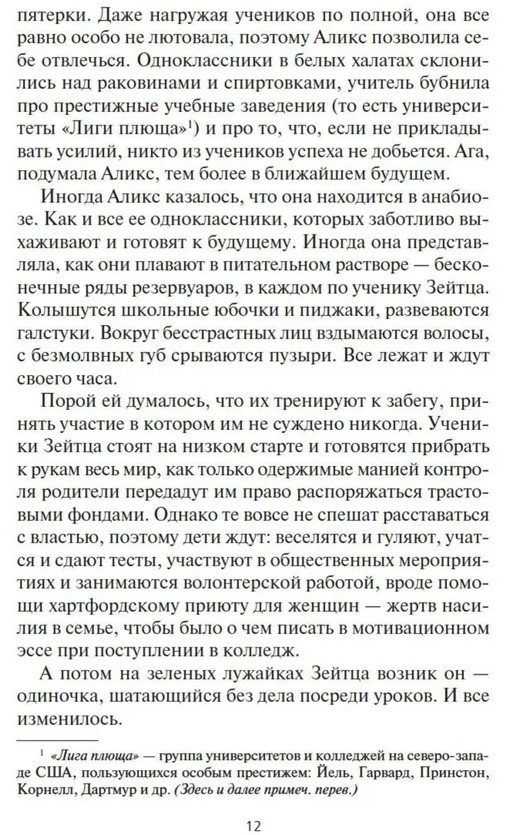 пятерки. Даже нагружая учеников по полной, она все равно особо не лютовала, поэтому Аликс позволила себе отвлечься. Одноклассники в белых халатах склонились над раковинами и спиртовками, учитель бубнила про престижные учебные заведения (то есть университеты «Лиги плюща»$^1$) и про то, что, если не прикладывать усилий, никто из учеников успеха не добьется. Ага, подумала Аликс, тем более в ближайшем будущем.

Иногда Аликс казалось, что она находится в анабиозе. Как и все ее одноклассники, которых заботливо выхаживают и готовят к будущему. Иногда она представляла, как они плавают в питательном растворе — бесконечные ряды резервуаров, в каждом по ученику Зейтца. Колышутся школьные юбочки и пиджаки, развеваются галстуки. Вокруг бесстрастных лиц вздымаются волосы, с безмолвных губ срываются пузыри. Все лежат и ждут своего часа.

Порой ей думалось, что их тренируют к забегу, принять участие в котором им не суждено никогда. Ученики Зейтца стоят на низком старте и готовятся прибрать к рукам весь мир, как только одержимые манией контроля родители передадут им право распоряжаться трастовыми фондами. Однако те вовсе не спешат расставаться с властью, поэтому дети ждут: веселятся и гуляют, учатся и сдают тесты, участвуют в общественных мероприятиях и занимаются волонтерской работой, вроде помощи хартфордскому приюту для женщин — жертв насилия в семье, чтобы было о чем писать в мотивационном эссе при поступлении в колледж.

А потом на зеленых лужайках Зейтца возник он — одиночка, шатающийся без дела посреди уроков. И все изменилось.

$^1$ «Лига плюща» — группа университетов и колледжей на северо-западе США, пользующихся особым престижем: Йель, Гарвард, Принстон, Корнелл, Дартмур и др. (Здесь и далее примеч. перев.)

12